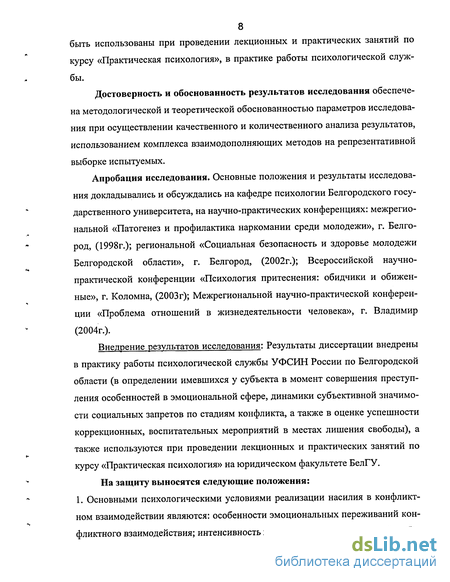 8

быть использованы при проведении лекционных и практических занятий по курсу «Практическая психология», в практике работы психологической службы.

Достоверность и обоснованность результатов исследования обеспечена методологической и теоретической обоснованностью параметров исследования при осуществлении качественного и количественного анализа результатов, использованием комплекса взаимодополняющих методов на репрезентативной выборке испытуемых.

Апробация исследования. Основные положения и результаты исследования докладывались и обсуждались на кафедре психологии Белгородского государственного университета, на научно-практических конференциях: межрегиональной «Патогенез и профилактика наркомании среди молодежи», г. Белгород, (1998г.); региональной «Социальная безопасность и здоровье молодежи Белгородской области», г. Белгород, (2002г.); Всероссийской научно-практической конференции «Психология притеснения: обидчики и обиженные», г. Коломна, (2003г); Межрегиональной научно-практической конференции «Проблема отношений в жизнедеятельности человека», г. Владимир (2004г.).

Внедрение результатов исследования: Результаты диссертации внедрены в практику работы психологической службы УФСИН России по Белгородской области (в определении имевшихся у субъекта в момент совершения преступления особенностей в эмоциональной сфере, динамики субъективной значимости социальных запретов по стадиям конфликта, а также в оценке успешности коррекционных, воспитательных мероприятий в местах лишения свободы), а также используются при проведении лекционных и практических занятий по курсу «Практическая психология» на юридическом факультете БелГУ.

На защиту выносятся следующие положения:

1. Основными психологическими условиями реализации насилия в конфликтном взаимодействии являются: особенности эмоциональных переживаний конфликтного взаимодействия; интенсивность

dsLib.net
библиотека диссертаций